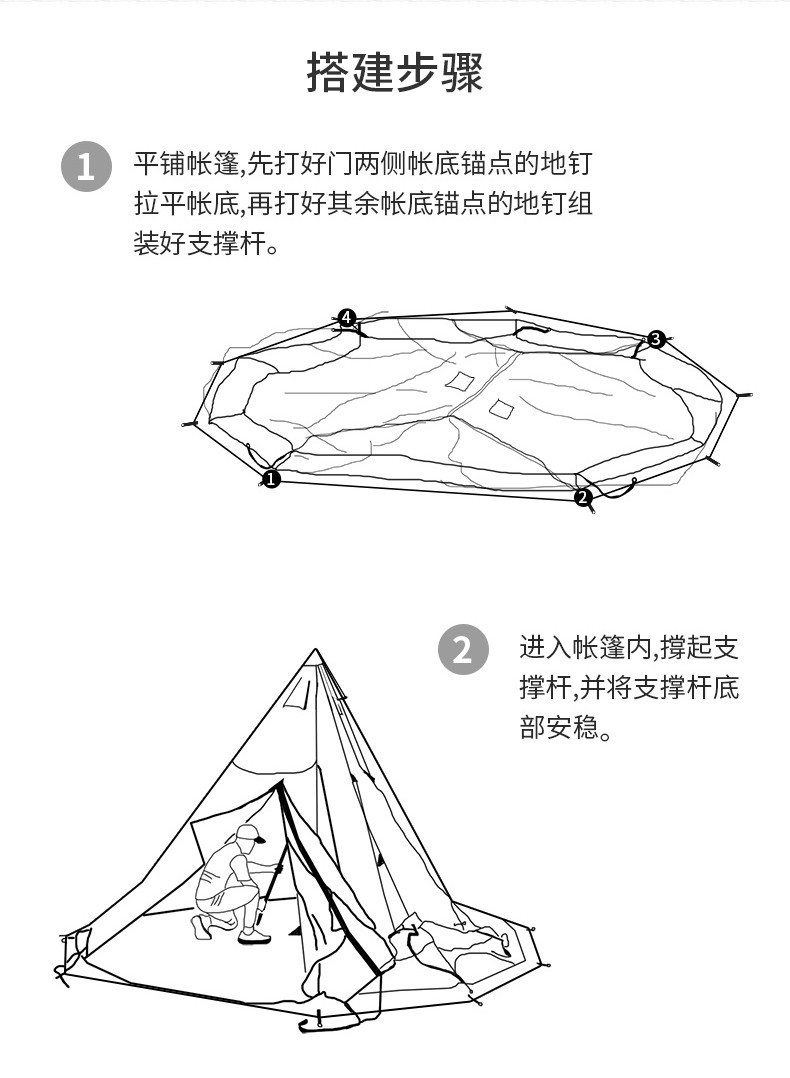 搭建步骤

1 平铺帐篷,先打好门两侧帐底锚点的地钉拉平帐底,再打好其余帐底锚点的地钉组装好支撑杆。

4
3
1
2

2 进入帐篷内,撑起支撑杆,并将支撑杆底部安稳。